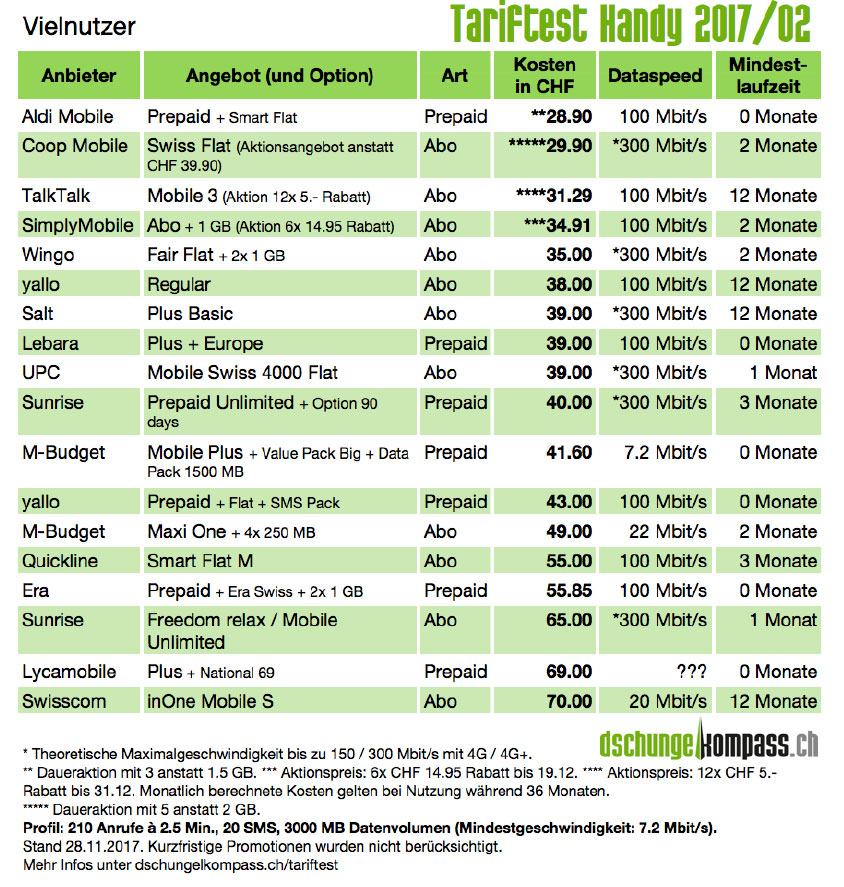 Vielnutzer

Tariftest Handy 2017/02

| Anbieter | Angebot (und Option) | Art | Kosten in CHF | Dataspeed | Mindest-laufzeit |
|---|---|---|---|---|---|
| Aldi Mobile | Prepaid + Smart Flat | Prepaid | **28.90 | 100 Mbit/s | 0 Monate |
| Coop Mobile | Swiss Flat (Aktionsangebot anstatt CHF 39.90) | Abo | *****29.90 | *300 Mbit/s | 2 Monate |
| TalkTalk | Mobile 3 (Aktion 12x 5.- Rabatt) | Abo | ****31.29 | 100 Mbit/s | 12 Monate |
| SimplyMobile | Abo + 1 GB (Aktion 6x 14.95 Rabatt) | Abo | ***34.91 | 100 Mbit/s | 2 Monate |
| Wingo | Fair Flat + 2x 1 GB | Abo | 35.00 | *300 Mbit/s | 2 Monate |
| yallo | Regular | Abo | 38.00 | 100 Mbit/s | 12 Monate |
| Salt | Plus Basic | Abo | 39.00 | *300 Mbit/s | 12 Monate |
| Lebara | Plus + Europe | Prepaid | 39.00 | 100 Mbit/s | 0 Monate |
| UPC | Mobile Swiss 4000 Flat | Abo | 39.00 | *300 Mbit/s | 1 Monat |
| Sunrise | Prepaid Unlimited + Option 90 days | Prepaid | 40.00 | *300 Mbit/s | 3 Monate |
| M-Budget | Mobile Plus + Value Pack Big + Data Pack 1500 MB | Prepaid | 41.60 | 7.2 Mbit/s | 0 Monate |
| yallo | Prepaid + Flat + SMS Pack | Prepaid | 43.00 | 100 Mbit/s | 0 Monate |
| M-Budget | Maxi One + 4x 250 MB | Abo | 49.00 | 22 Mbit/s | 2 Monate |
| Quickline | Smart Flat M | Abo | 55.00 | 100 Mbit/s | 3 Monate |
| Era | Prepaid + Era Swiss + 2x 1 GB | Prepaid | 55.85 | 100 Mbit/s | 0 Monate |
| Sunrise | Freedom relax / Mobile Unlimited | Abo | 65.00 | *300 Mbit/s | 1 Monat |
| Lycamobile | Plus + National 69 | Prepaid | 69.00 | ??? | 0 Monate |
| Swisscom | inOne Mobile S | Abo | 70.00 | 20 Mbit/s | 12 Monate |

dschungelkompass.ch

* Theoretische Maximalgeschwindigkeit bis zu 150 / 300 Mbit/s mit 4G / 4G+.
** Daueraktion mit 3 anstatt 1.5 GB. *** Aktionspreis: 6x CHF 14.95 Rabatt bis 19.12. **** Aktionspreis: 12x CHF 5.- Rabatt bis 31.12. Monatlich berechnete Kosten gelten bei Nutzung während 36 Monaten.
***** Daueraktion mit 5 anstatt 2 GB.
Profil: 210 Anrufe à 2.5 Min., 20 SMS, 3000 MB Datenvolumen (Mindestgeschwindigkeit: 7.2 Mbit/s).
Stand 28.11.2017. Kurzfristige Promotionen wurden nicht berücksichtigt.
Mehr Infos unter dschungelkompass.ch/tariftest